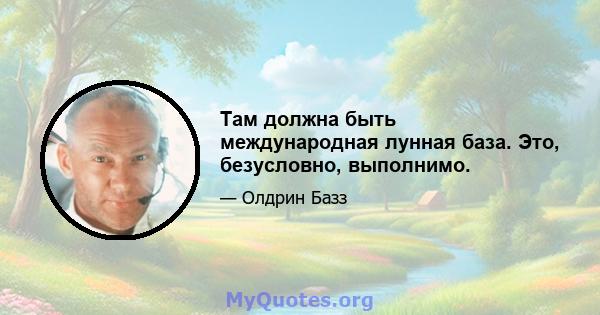 Там должна быть международная лунная база. Это, безусловно, выполнимо.

— Олдрин Базз

MyQuotes.org